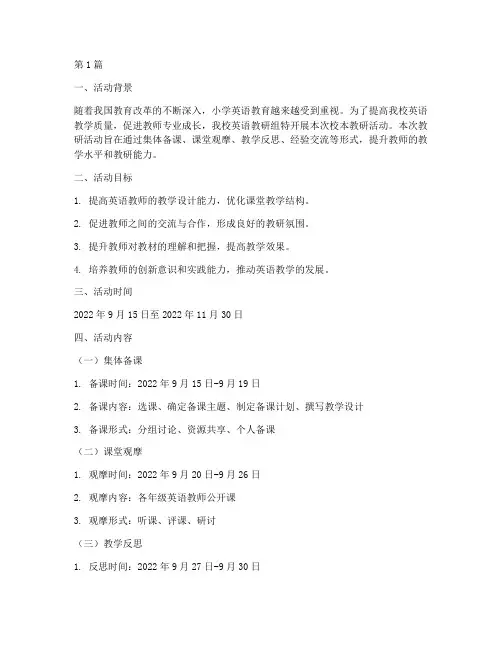 第1篇

一、活动背景

随着我国教育改革的不断深入，小学英语教育越来越受到重视。为了提高我校英语教学质量，促进教师专业成长，我校英语教研组特开展本次校本教研活动。本次教研活动旨在通过集体备课、课堂观摩、教学反思、经验交流等形式，提升教师的教学水平和教研能力。

二、活动目标

1. 提高英语教师的教学设计能力，优化课堂教学结构。

2. 促进教师之间的交流与合作，形成良好的教研氛围。

3. 提升教师对教材的理解和把握，提高教学效果。

4. 培养教师的创新意识和实践能力，推动英语教学的发展。

三、活动时间

2022年9月15日至2022年11月30日

四、活动内容

（一）集体备课

1. 备课时间：2022年9月15日-9月19日

2. 备课内容：选课、确定备课主题、制定备课计划、撰写教学设计

3. 备课形式：分组讨论、资源共享、个人备课

（二）课堂观摩

1. 观摩时间：2022年9月20日-9月26日

2. 观摩内容：各年级英语教师公开课

3. 观摩形式：听课、评课、研讨

（三）教学反思

1. 反思时间：2022年9月27日-9月30日